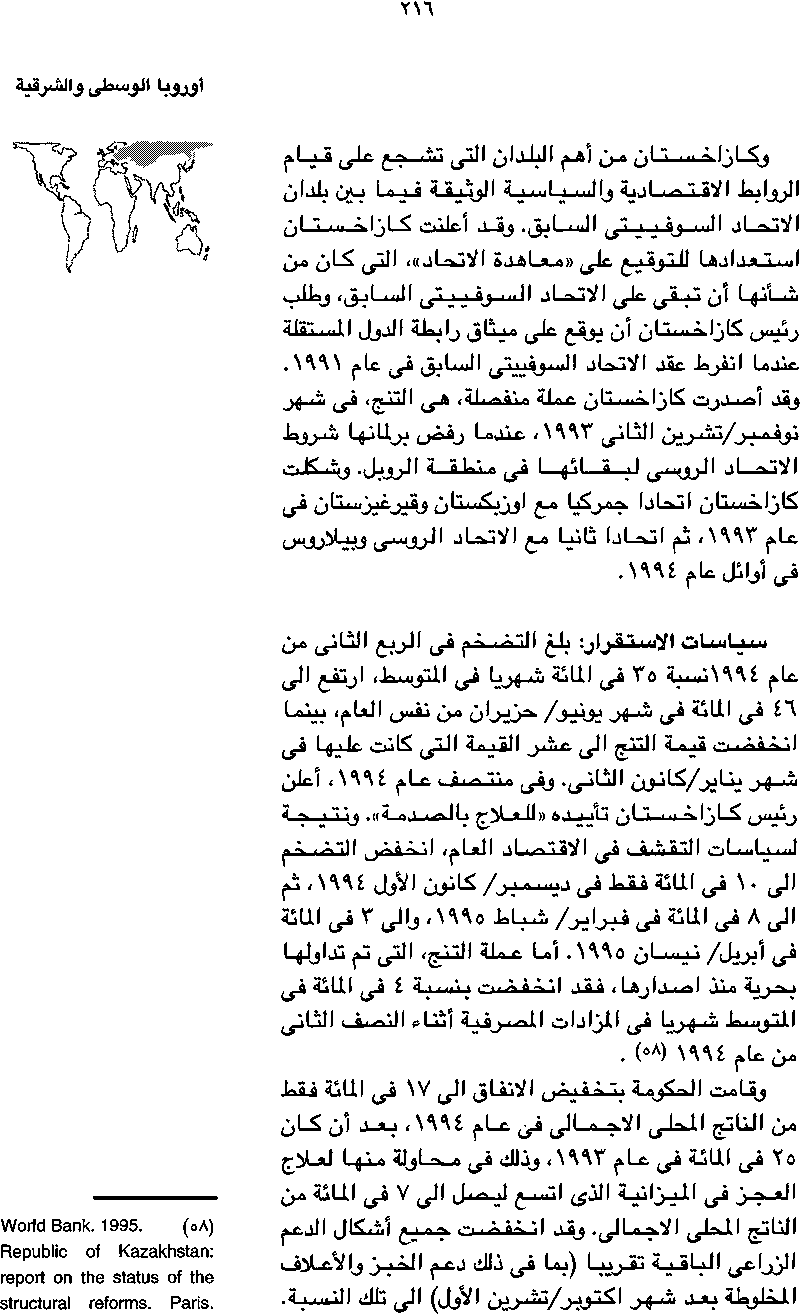 ٢١٦

أوروبا الوسطى والشرقية

وكازاخستان من أهم البلدان التى تشجع على قيام الروابط الاقتصادية والسياسية الوثيقة فيما بين بلدان الاتحاد السوفييتى السابق. وقد أعلنت كازاخستان استعدادها للتوقيع على «معاهدة الاتحاد»، التى كان من شأنها أن تبقى على الاتحاد السوفييتى السابق، وطلب رئيس كازاخستان أن يوقع على ميثاق رابطة الدول المستقلة عندما انفرط عقد الاتحاد السوفييتى السابق فى عام ١٩٩١. وقد أصدرت كازاخستان عملة منفصلة، هى التنج، فى شهر نوفمبر/تشرين الثانى ١٩٩٣، عندما رفض برلمانها شروط الاتحاد الروسى لبقائها فى منطقة الروبل. وشكلت كازاخستان اتحادا جمركيا مع اوزبكستان وقيرغيزستان فى عام ١٩٩٣، ثم اتحادا ثانيا مع الاتحاد الروسى وبيلاروس فى أوائل عام ١٩٩٤.

سياسات الاستقرار: بلغ التضخم فى الربع الثانى من عام ١٩٩٤نسبة ٣٥ فى المائة شهريا فى المتوسط، ارتفع الى ٤٦ فى المائة فى شهر يونيو/ حزيران من نفس العام، بينما انخفضت قيمة التنج الى عشر القيمة التى كانت عليها فى شهر يناير/كانون الثانى. وفى منتصف عام ١٩٩٤، أعلن رئيس كازاخستان تأييده «للعلاج بالصدمة». ونتيجة لسياسات التقشف فى الاقتصاد العام، انخفض التضخم الى ١٠ فى المائة فقط فى ديسمبر/ كانون الأول ١٩٩٤، ثم الى ٨ فى المائة فى فبراير/ شباط ١٩٩٥، والى ٣ فى المائة فى أبريل/ نيسان ١٩٩٥. أما عملة التنج، التى تم تداولها بحرية منذ اصدارها، فقد انخفضت بنسبة ٤ فى المائة فى المتوسط شهريا فى المزادات المصرفية أثناء النصف الثانى من عام ١٩٩٤ (٥٨) .

وقامت الحكومة بتخفيض الانفاق الى ١٧ فى المائة فقط من الناتج المحلى الاجمالى فى عام ١٩٩٤، بعد أن كان ٢٥ فى المائة فى عام ١٩٩٣، وذلك فى محاولة منها لعلاج العجز فى الميزانية الذى اتسع ليصل الى ٧ فى المائة من الناتج المحلى الاجمالى. وقد انخفضت جميع أشكال الدعم الزراعى الباقية تقريبا (بما فى ذلك دعم الخبز والأعلاف المخلوطة بعد شهر اكتوبر/تشرين الأول) الى تلك النسبة.

(٥٨) World Bank. 1995. Republic of Kazakhstan: report on the status of the structural reforms. Paris.